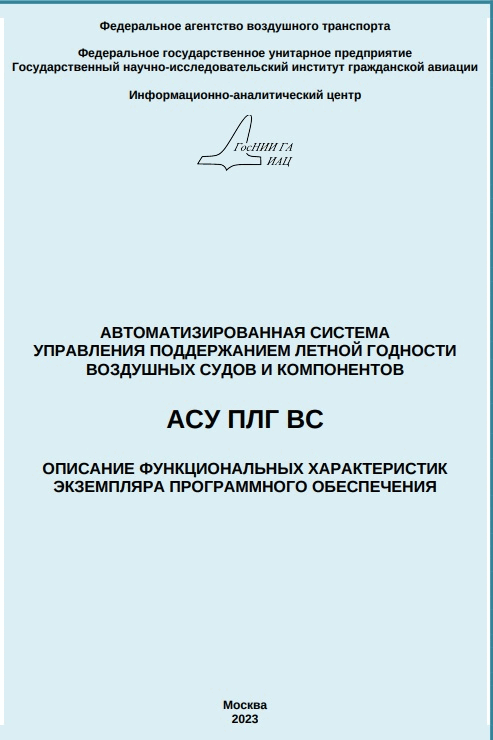 Федеральное агентство воздушного транспорта

Федеральное государственное унитарное предприятие
Государственный научно-исследовательский институт гражданской авиации

Информационно-аналитический центр

ГосНИИ ГА
ИАЦ

АВТОМАТИЗИРОВАННАЯ СИСТЕМА
УПРАВЛЕНИЯ ПОДДЕРЖАНИЕМ ЛЕТНОЙ ГОДНОСТИ
ВОЗДУШНЫХ СУДОВ И КОМПОНЕНТОВ

АСУ ПЛГ ВС

ОПИСАНИЕ ФУНКЦИОНАЛЬНЫХ ХАРАКТЕРИСТИК
ЭКЗЕМПЛЯРА ПРОГРАММНОГО ОБЕСПЕЧЕНИЯ

Москва
2023